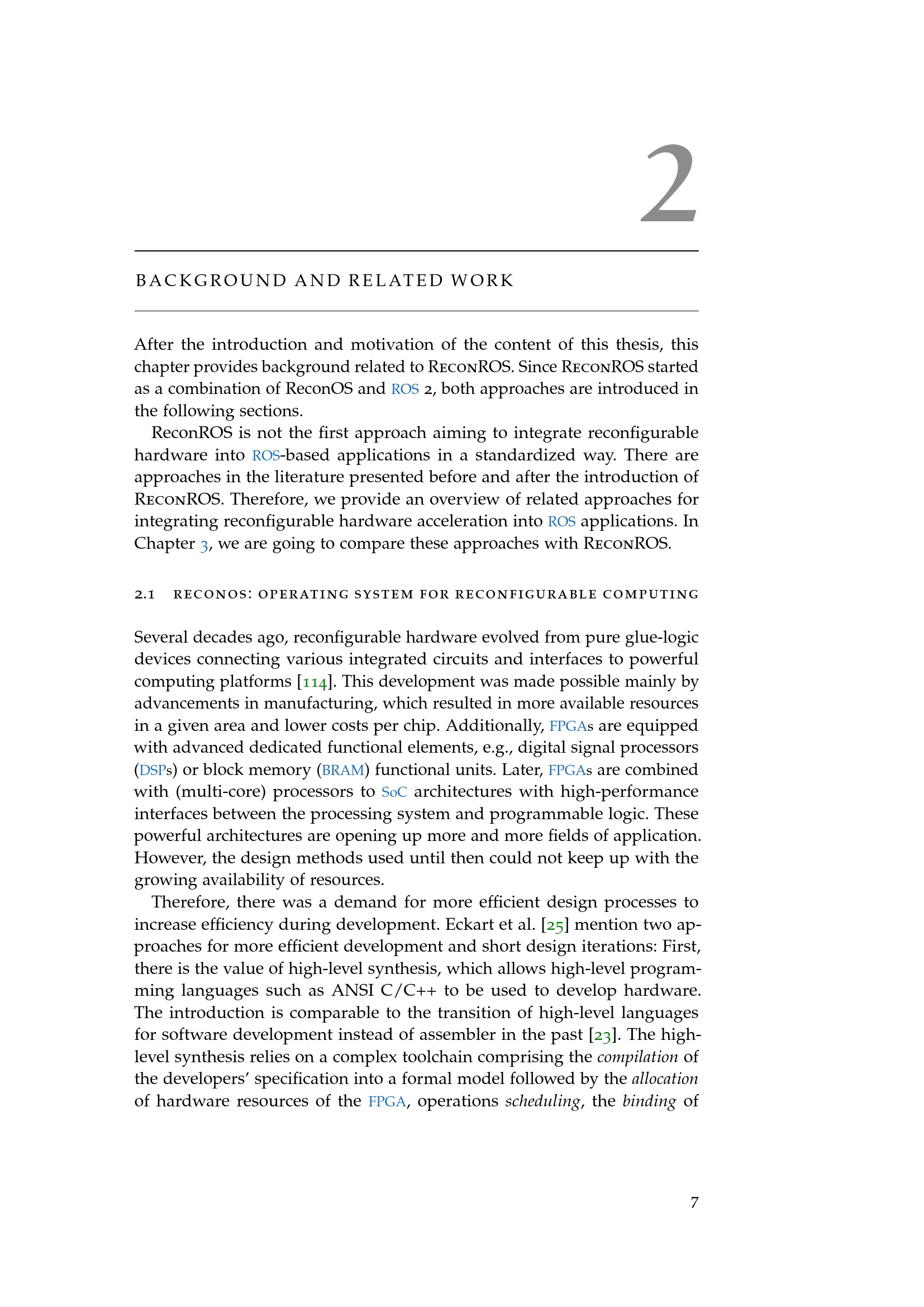 2

BACKGROUND AND RELATED WORK

After the introduction and motivation of the content of this thesis, this chapter provides background related to ReconROS. Since ReconROS started as a combination of ReconOS and ROS 2, both approaches are introduced in the following sections.

ReconROS is not the first approach aiming to integrate reconfigurable hardware into ROS-based applications in a standardized way. There are approaches in the literature presented before and after the introduction of ReconROS. Therefore, we provide an overview of related approaches for integrating reconfigurable hardware acceleration into ROS applications. In Chapter 3, we are going to compare these approaches with ReconROS.

2.1 RECONOS: OPERATING SYSTEM FOR RECONFIGURABLE COMPUTING

Several decades ago, reconfigurable hardware evolved from pure glue-logic devices connecting various integrated circuits and interfaces to powerful computing platforms [114]. This development was made possible mainly by advancements in manufacturing, which resulted in more available resources in a given area and lower costs per chip. Additionally, FPGAs are equipped with advanced dedicated functional elements, e.g., digital signal processors (DSPs) or block memory (BRAM) functional units. Later, FPGAs are combined with (multi-core) processors to SoC architectures with high-performance interfaces between the processing system and programmable logic. These powerful architectures are opening up more and more fields of application. However, the design methods used until then could not keep up with the growing availability of resources.

Therefore, there was a demand for more efficient design processes to increase efficiency during development. Eckart et al. [25] mention two approaches for more efficient development and short design iterations: First, there is the value of high-level synthesis, which allows high-level programming languages such as ANSI C/C++ to be used to develop hardware. The introduction is comparable to the transition of high-level languages for software development instead of assembler in the past [23]. The high-level synthesis relies on a complex toolchain comprising the compilation of the developers' specification into a formal model followed by the allocation of hardware resources of the FPGA, operations scheduling, the binding of

7